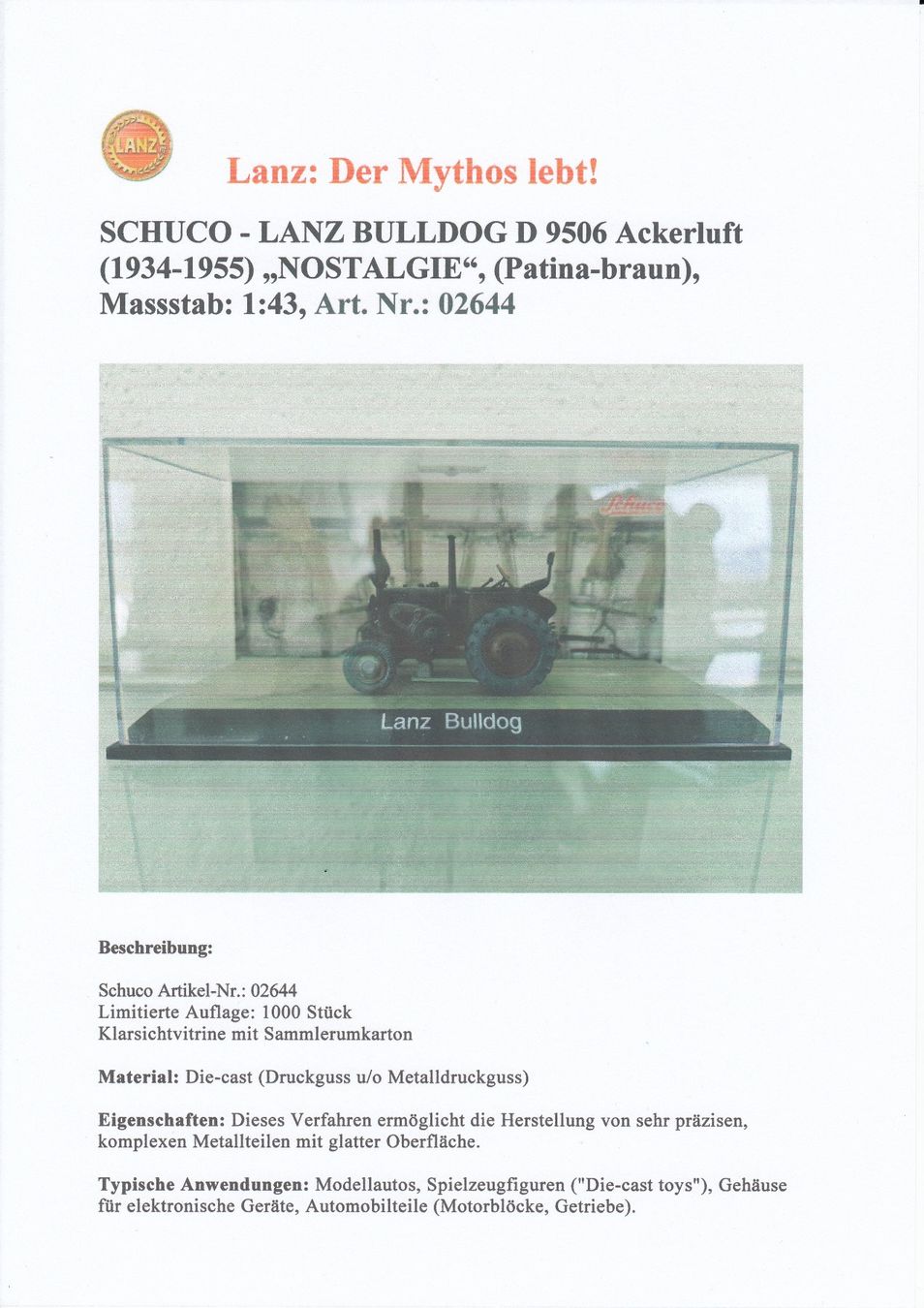 LANZ

Lanz: Der Mythos lebt!

SCHUCO - LANZ BULLDOG D 9506 Ackerluft (1934-1955) „NOSTALGIE“, (Patina-braun), Massstab: 1:43, Art. Nr.: 02644

Schuco

Lanz Bulldog

Beschreibung:

Schuco Artikel-Nr.: 02644
Limitierte Auflage: 1000 Stück
Klarsichtvitrine mit Sammlerumkarton

Material: Die-cast (Druckguss u/o Metalldruckguss)

Eigenschaften: Dieses Verfahren ermöglicht die Herstellung von sehr präzisen, komplexen Metallteilen mit glatter Oberfläche.

Typische Anwendungen: Modellautos, Spielzeugfiguren ("Die-cast toys"), Gehäuse für elektronische Geräte, Automobilteile (Motorblöcke, Getriebe).